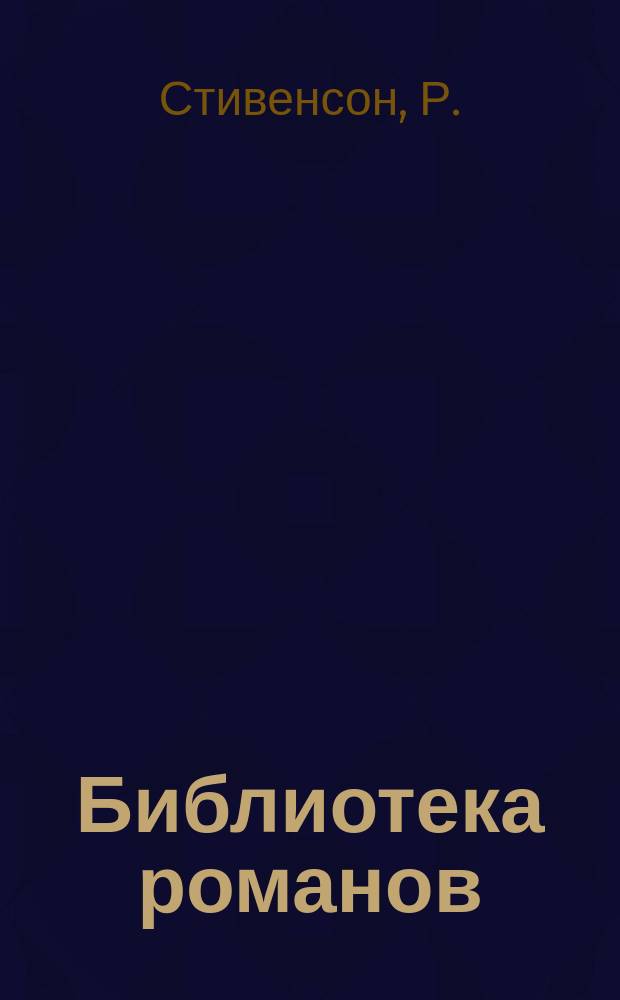 Стивенсон, Р.

Библиотека романов